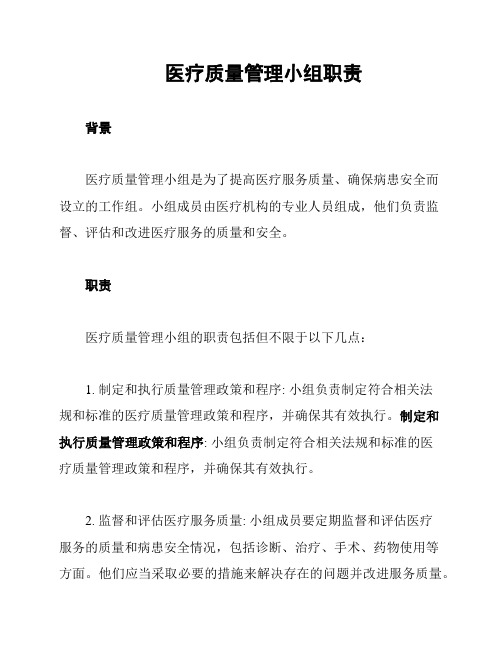 医疗质量管理小组职责

背景

医疗质量管理小组是为了提高医疗服务质量、确保病患安全而设立的工作组。小组成员由医疗机构的专业人员组成，他们负责监督、评估和改进医疗服务的质量和安全。

职责

医疗质量管理小组的职责包括但不限于以下几点：

1. 制定和执行质量管理政策和程序: 小组负责制定符合相关法规和标准的医疗质量管理政策和程序，并确保其有效执行。制定和执行质量管理政策和程序: 小组负责制定符合相关法规和标准的医疗质量管理政策和程序，并确保其有效执行。

2. 监督和评估医疗服务质量: 小组成员要定期监督和评估医疗服务的质量和病患安全情况，包括诊断、治疗、手术、药物使用等方面。他们应当采取必要的措施来解决存在的问题并改进服务质量。